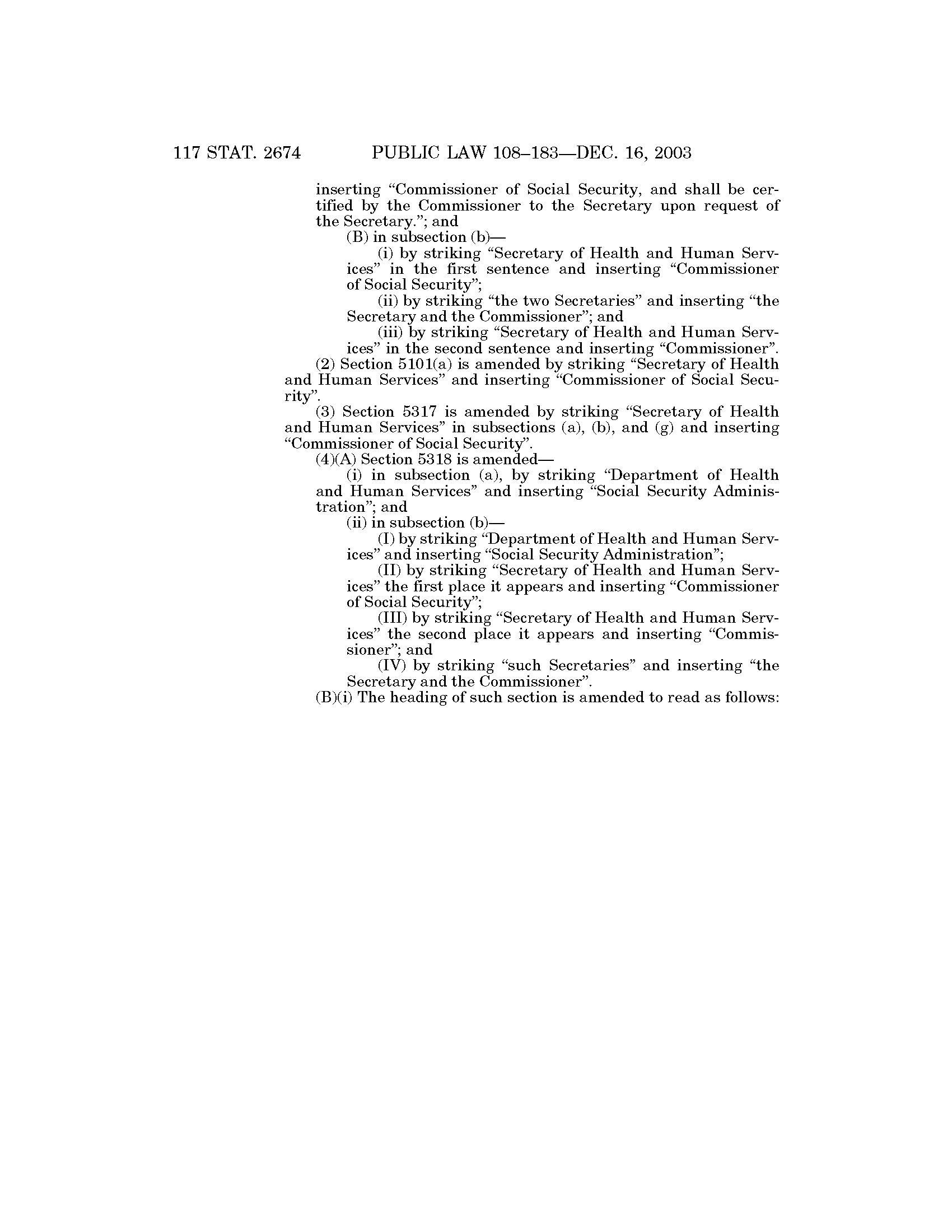 117 STAT. 2674 PUBLIC LAW 108–183—DEC. 16, 2003

inserting “Commissioner of Social Security, and shall be certified by the Commissioner to the Secretary upon request of the Secretary.”; and

(B) in subsection (b)—

(i) by striking “Secretary of Health and Human Services” in the first sentence and inserting “Commissioner of Social Security”;

(ii) by striking “the two Secretaries” and inserting “the Secretary and the Commissioner”; and

(iii) by striking “Secretary of Health and Human Services” in the second sentence and inserting “Commissioner”.

(2) Section 5101(a) is amended by striking “Secretary of Health and Human Services” and inserting “Commissioner of Social Security”.

(3) Section 5317 is amended by striking “Secretary of Health and Human Services” in subsections (a), (b), and (g) and inserting “Commissioner of Social Security”.

(4)(A) Section 5318 is amended—

(i) in subsection (a), by striking “Department of Health and Human Services” and inserting “Social Security Administration”; and

(ii) in subsection (b)—

(I) by striking “Department of Health and Human Services” and inserting “Social Security Administration”;

(II) by striking “Secretary of Health and Human Services” the first place it appears and inserting “Commissioner of Social Security”;

(III) by striking “Secretary of Health and Human Services” the second place it appears and inserting “Commissioner”; and

(IV) by striking “such Secretaries” and inserting “the Secretary and the Commissioner”.

(B)(i) The heading of such section is amended to read as follows: